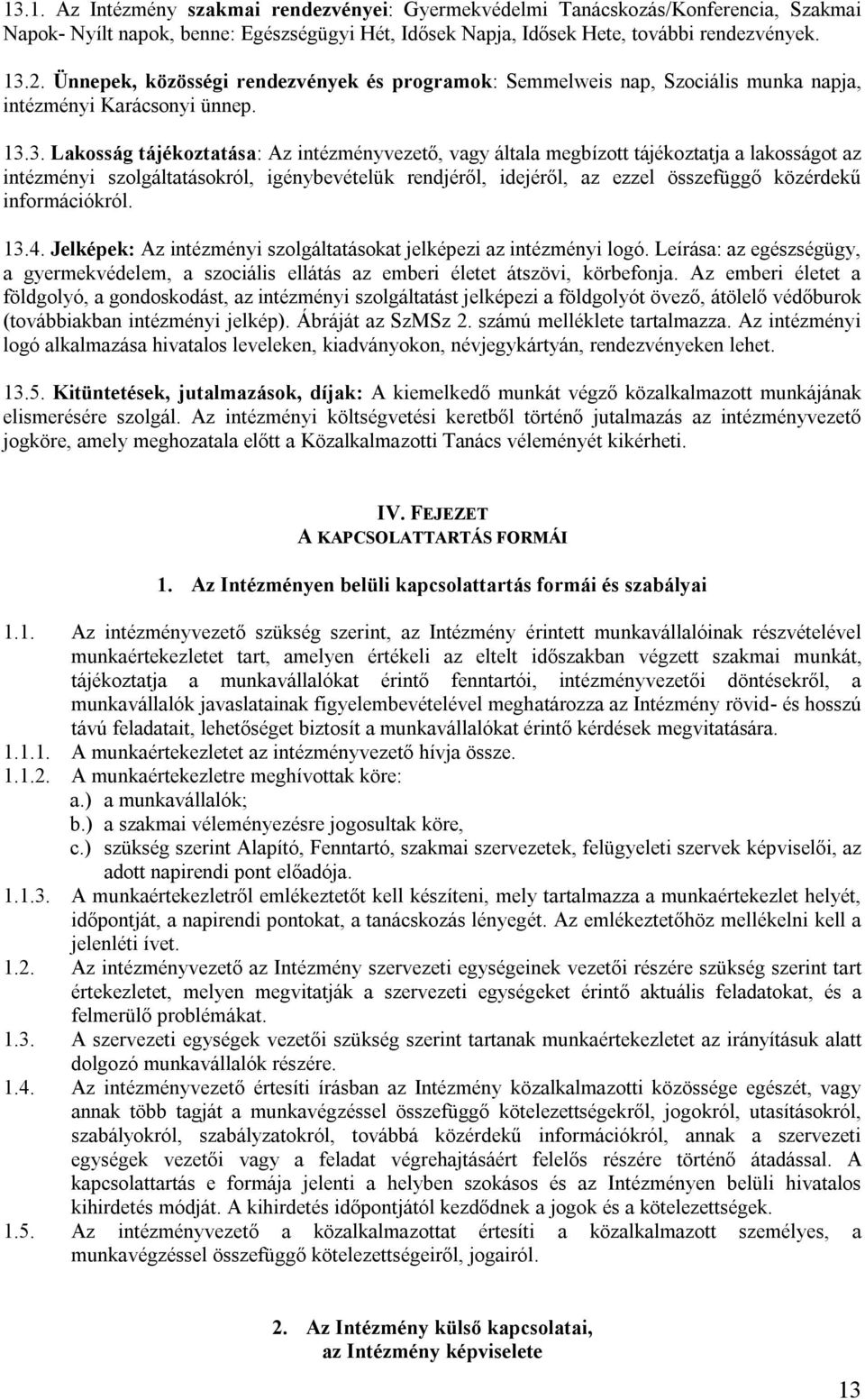 13.1. Az Intézmény szakmai rendezvényei: Gyermekvédelmi Tanácskozás/Konferencia, Szakmai Napok- Nyílt napok, benne: Egészségügyi Hét, Idősek Napja, Idősek Hete, további rendezvények.

13.2. Ünnepek, közösségi rendezvények és programok: Semmelweis nap, Szociális munka napja, intézményi Karácsonyi ünnep.

13.3. Lakosság tájékoztatása: Az intézményvezető, vagy általa megbízott tájékoztatja a lakosságot az intézményi szolgáltatásokról, igénybevételük rendjéről, idejéről, az ezzel összefüggő közérdekű információkról.

13.4. Jelképek: Az intézményi szolgáltatásokat jelképezi az intézményi logó. Leírása: az egészségügy, a gyermekvédelem, a szociális ellátás az emberi életet átszövi, körbefonja. Az emberi életet a földgolyó, a gondoskodást, az intézményi szolgáltatást jelképezi a földgolyót övező, átölelő védőburok (továbbiakban intézményi jelkép). Ábráját az SzMSz 2. számú melléklete tartalmazza. Az intézményi logó alkalmazása hivatalos leveleken, kiadványokon, névjegykártyán, rendezvényeken lehet.

13.5. Kitüntetések, jutalmazások, díjak: A kiemelkedő munkát végző közalkalmazott munkájának elismerésére szolgál. Az intézményi költségvetési keretből történő jutalmazás az intézményvezető jogköre, amely meghozatala előtt a Közalkalmazotti Tanács véleményét kikérheti.

IV. FEJEZET
A KAPCSOLATTARTÁS FORMÁI

1. Az Intézményen belüli kapcsolattartás formái és szabályai

1.1. Az intézményvezető szükség szerint, az Intézmény érintett munkavállalóinak részvételével munkaértekezletet tart, amelyen értékeli az eltelt időszakban végzett szakmai munkát, tájékoztatja a munkavállalókat érintő fenntartói, intézményvezetői döntésekről, a munkavállalók javaslatainak figyelembevételével meghatározza az Intézmény rövid- és hosszú távú feladatait, lehetőséget biztosít a munkavállalókat érintő kérdések megvitatására.
1.1.1. A munkaértekezletet az intézményvezető hívja össze.
1.1.2. A munkaértekezletre meghívottak köre:
a.) a munkavállalók;
b.) a szakmai véleményezésre jogosultak köre,
c.) szükség szerint Alapító, Fenntartó, szakmai szervezetek, felügyeleti szervek képviselői, az adott napirendi pont előadója.
1.1.3. A munkaértekezletről emlékeztetőt kell készíteni, mely tartalmazza a munkaértekezlet helyét, időpontját, a napirendi pontokat, a tanácskozás lényegét. Az emlékeztetőhöz mellékelni kell a jelenléti ívet.
1.2. Az intézményvezető az Intézmény szervezeti egységeinek vezetői részére szükség szerint tart értekezletet, melyen megvitatják a szervezeti egységeket érintő aktuális feladatokat, és a felmerülő problémákat.
1.3. A szervezeti egységek vezetői szükség szerint tartanak munkaértekezletet az irányításuk alatt dolgozó munkavállalók részére.
1.4. Az intézményvezető értesíti írásban az Intézmény közalkalmazotti közössége egészét, vagy annak több tagját a munkavégzéssel összefüggő kötelezettségekről, jogokról, utasításokról, szabályokról, szabályzatokról, továbbá közérdekű információkról, annak a szervezeti egységek vezetői vagy a feladat végrehajtásáért felelős részére történő átadással. A kapcsolattartás e formája jelenti a helyben szokásos és az Intézményen belüli hivatalos kihirdetés módját. A kihirdetés időpontjától kezdődnek a jogok és a kötelezettségek.
1.5. Az intézményvezető a közalkalmazottat értesíti a közalkalmazott személyes, a munkavégzéssel összefüggő kötelezettségeiről, jogairól.

2. Az Intézmény külső kapcsolatai,
az Intézmény képviselete

13